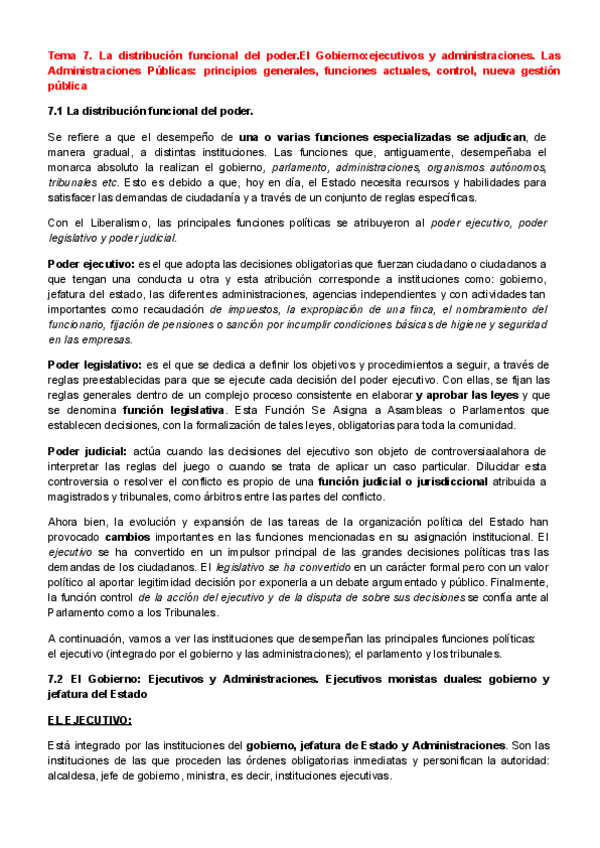 Tema 7. La distribución funcional del poder.El Gobierno:ejecutivos y administraciones. Las Administraciones Públicas: principios generales, funciones actuales, control, nueva gestión pública

7.1 La distribución funcional del poder.

Se refiere a que el desempeño de una o varias funciones especializadas se adjudican, de manera gradual, a distintas instituciones. Las funciones que, antiguamente, desempeñaba el monarca absoluto la realizan el gobierno, parlamento, administraciones, organismos autónomos, tribunales etc. Esto es debido a que, hoy en día, el Estado necesita recursos y habilidades para satisfacer las demandas de ciudadanía y a través de un conjunto de reglas específicas.

Con el Liberalismo, las principales funciones políticas se atribuyeron al poder ejecutivo, poder legislativo y poder judicial.

Poder ejecutivo: es el que adopta las decisiones obligatorias que fuerzan ciudadano o ciudadanos a que tengan una conducta u otra y esta atribución corresponde a instituciones como: gobierno, jefatura del estado, las diferentes administraciones, agencias independientes y con actividades tan importantes como recaudación de impuestos, la expropiación de una finca, el nombramiento del funcionario, fijación de pensiones o sanción por incumplir condiciones básicas de higiene y seguridad en las empresas.

Poder legislativo: es el que se dedica a definir los objetivos y procedimientos a seguir, a través de reglas preestablecidas para que se ejecute cada decisión del poder ejecutivo. Con ellas, se fijan las reglas generales dentro de un complejo proceso consistente en elaborar y aprobar las leyes y que se denomina función legislativa. Esta Función Se Asigna a Asambleas o Parlamentos que establecen decisiones, con la formalización de tales leyes, obligatorias para toda la comunidad.

Poder judicial: actúa cuando las decisiones del ejecutivo son objeto de controversiaalahora de interpretar las reglas del juego o cuando se trata de aplicar un caso particular. Dilucidar esta controversia o resolver el conflicto es propio de una función judicial o jurisdiccional atribuida a magistrados y tribunales, como árbitros entre las partes del conflicto.

Ahora bien, la evolución y expansión de las tareas de la organización política del Estado han provocado cambios importantes en las funciones mencionadas en su asignación institucional. El ejecutivo se ha convertido en un impulsor principal de las grandes decisiones políticas tras las demandas de los ciudadanos. El legislativo se ha convertido en un carácter formal pero con un valor político al aportar legitimidad decisión por exponerla a un debate argumentado y público. Finalmente, la función control de la acción del ejecutivo y de la disputa de sobre sus decisiones se confía ante al Parlamento como a los Tribunales.

A continuación, vamos a ver las instituciones que desempeñan las principales funciones políticas: el ejecutivo (integrado por el gobierno y las administraciones); el parlamento y los tribunales.

7.2 El Gobierno: Ejecutivos y Administraciones. Ejecutivos monistas duales: gobierno y jefatura del Estado

EL EJECUTIVO:

Está integrado por las instituciones del gobierno, jefatura de Estado y Administraciones. Son las instituciones de las que proceden las órdenes obligatorias inmediatas y personifican la autoridad: alcaldesa, jefe de gobierno, ministra, es decir, instituciones ejecutivas.